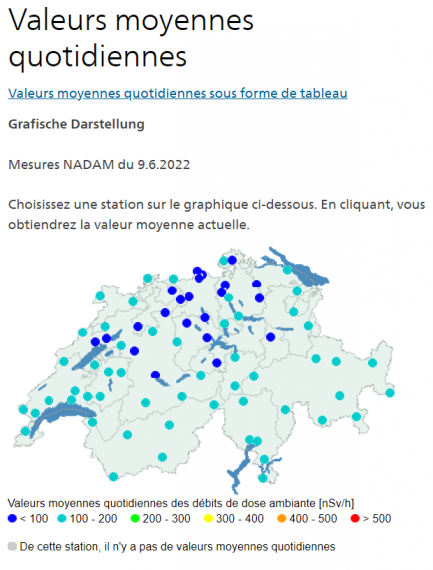 Valeurs moyennes quotidiennes

Valeurs moyennes quotidiennes sous forme de tableau

Grafische Darstellung

Mesures NADAM du 9.6.2022

Choisissez une station sur le graphique ci-dessous. En cliquant, vous obtiendrez la valeur moyenne actuelle.

Valeurs moyennes quotidiennes des débits de dose ambiante [nSv/h]
< 100 100 - 200 200 - 300 300 - 400 400 - 500 > 500

De cette station, il n'y a pas de valeurs moyennes quotidiennes